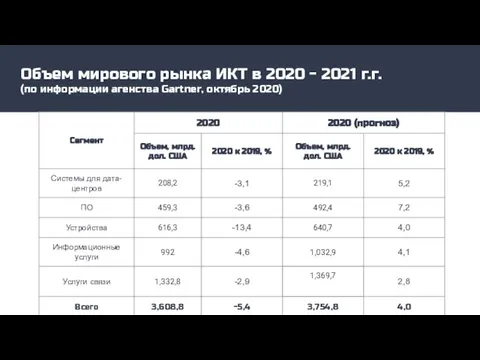 Объем мирового рынка ИКТ в 2020 - 2021 г.г.
(по информации агенства Gartner, октябрь 2020)

| Сегмент | 2020 | | 2020 (прогноз) | |
|---|---|---|---|---|
| | Объем, млрд. дол. США | 2020 к 2019, % | Объем, млрд. дол. США | 2020 к 2019, % |
| Системы для дата-центров | 208,2 | -3,1 | 219,1 | 5,2 |
| ПО | 459,3 | -3,6 | 492,4 | 7,2 |
| Устройства | 616,3 | -13,4 | 640,7 | 4,0 |
| Информационные услуги | 992 | -4,6 | 1,032,9 | 4,1 |
| Услуги связи | 1,332,8 | -2,9 | 1,369,7 | 2,8 |
| Всего | 3,608,8 | -5,4 | 3,754,8 | 4,0 |